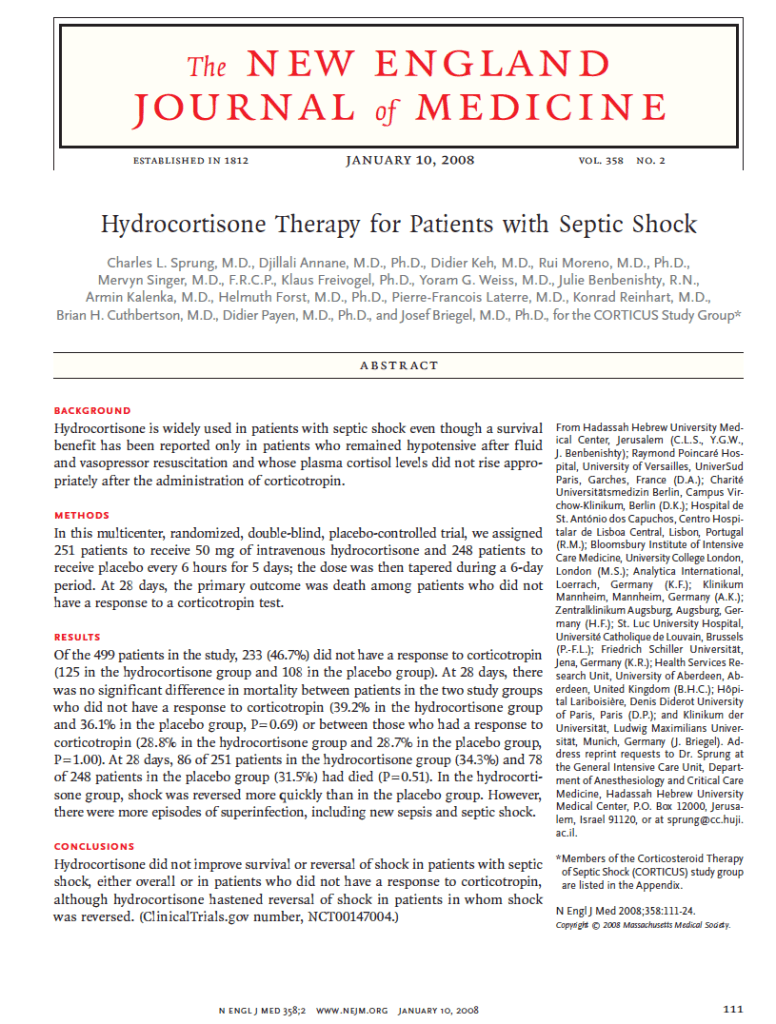 The NEW ENGLAND JOURNAL of MEDICINE

ESTABLISHED IN 1812 JANUARY 10, 2008 VOL. 358 NO. 2

Hydrocortisone Therapy for Patients with Septic Shock

Charles L. Sprung, M.D., Djillali Annane, M.D., Ph.D., Didier Keh, M.D., Rui Moreno, M.D., Ph.D., Mervyn Singer, M.D., F.R.C.P., Klaus Freivogel, Ph.D., Yoram G. Weiss, M.D., Julie Benbenishty, R.N., Armin Kalenka, M.D., Helmuth Forst, M.D., Ph.D., Pierre-Francois Laterre, M.D., Konrad Reinhart, M.D., Brian H. Cuthbertson, M.D., Didier Payen, M.D., Ph.D., and Josef Briegel, M.D., Ph.D., for the CORTICUS Study Group*

ABSTRACT

BACKGROUND
Hydrocortisone is widely used in patients with septic shock even though a survival benefit has been reported only in patients who remained hypotensive after fluid and vasopressor resuscitation and whose plasma cortisol levels did not rise appropriately after the administration of corticotropin.

METHODS
In this multicenter, randomized, double-blind, placebo-controlled trial, we assigned 251 patients to receive 50 mg of intravenous hydrocortisone and 248 patients to receive placebo every 6 hours for 5 days; the dose was then tapered during a 6-day period. At 28 days, the primary outcome was death among patients who did not have a response to a corticotropin test.

RESULTS
Of the 499 patients in the study, 233 (46.7%) did not have a response to corticotropin (125 in the hydrocortisone group and 108 in the placebo group). At 28 days, there was no significant difference in mortality between patients in the two study groups who did not have a response to corticotropin (39.2% in the hydrocortisone group and 36.1% in the placebo group, P=0.69) or between those who had a response to corticotropin (28.8% in the hydrocortisone group and 28.7% in the placebo group, P=1.00). At 28 days, 86 of 251 patients in the hydrocortisone group (34.3%) and 78 of 248 patients in the placebo group (31.5%) had died (P=0.51). In the hydrocortisone group, shock was reversed more quickly than in the placebo group. However, there were more episodes of superinfection, including new sepsis and septic shock.

CONCLUSIONS
Hydrocortisone did not improve survival or reversal of shock in patients with septic shock, either overall or in patients who did not have a response to corticotropin, although hydrocortisone hastened reversal of shock in patients in whom shock was reversed. (ClinicalTrials.gov number, NCT00147004.)

From Hadassah Hebrew University Medical Center, Jerusalem (C.L.S., Y.G.W., J. Benbenishty); Raymond Poincaré Hospital, University of Versailles, UniverSud Paris, Garches, France (D.A.); Charité Universitätsmedizin Berlin, Campus Virchow-Klinikum, Berlin (D.K.); Hospital de St. António dos Capuchos, Centro Hospitalar de Lisboa Central, Lisbon, Portugal (R.M.); Bloomsbury Institute of Intensive Care Medicine, University College London, London (M.S.); Analytica International, Loerrach, Germany (K.F.); Klinikum Mannheim, Mannheim, Germany (A.K.); Zentralklinikum Augsburg, Augsburg, Germany (H.F.); St. Luc University Hospital, Université Catholique de Louvain, Brussels (P.-F.L.); Friedrich Schiller Universität, Jena, Germany (K.R.); Health Services Research Unit, University of Aberdeen, Aberdeen, United Kingdom (B.H.C.); Hôpital Lariboisière, Denis Diderot University of Paris, Paris (D.P.); and Klinikum der Universität, Ludwig Maximilians Universität, Munich, Germany (J. Briegel). Address reprint requests to Dr. Sprung at the General Intensive Care Unit, Department of Anesthesiology and Critical Care Medicine, Hadassah Hebrew University Medical Center, P.O. Box 12000, Jerusalem, Israel 91120, or at sprung@cc.huji.ac.il.

*Members of the Corticosteroid Therapy of Septic Shock (CORTICUS) study group are listed in the Appendix.

N Engl J Med 2008;358:111-24.
Copyright © 2008 Massachusetts Medical Society.

N ENGL J MED 358;2 WWW.NEJM.ORG JANUARY 10, 2008

111